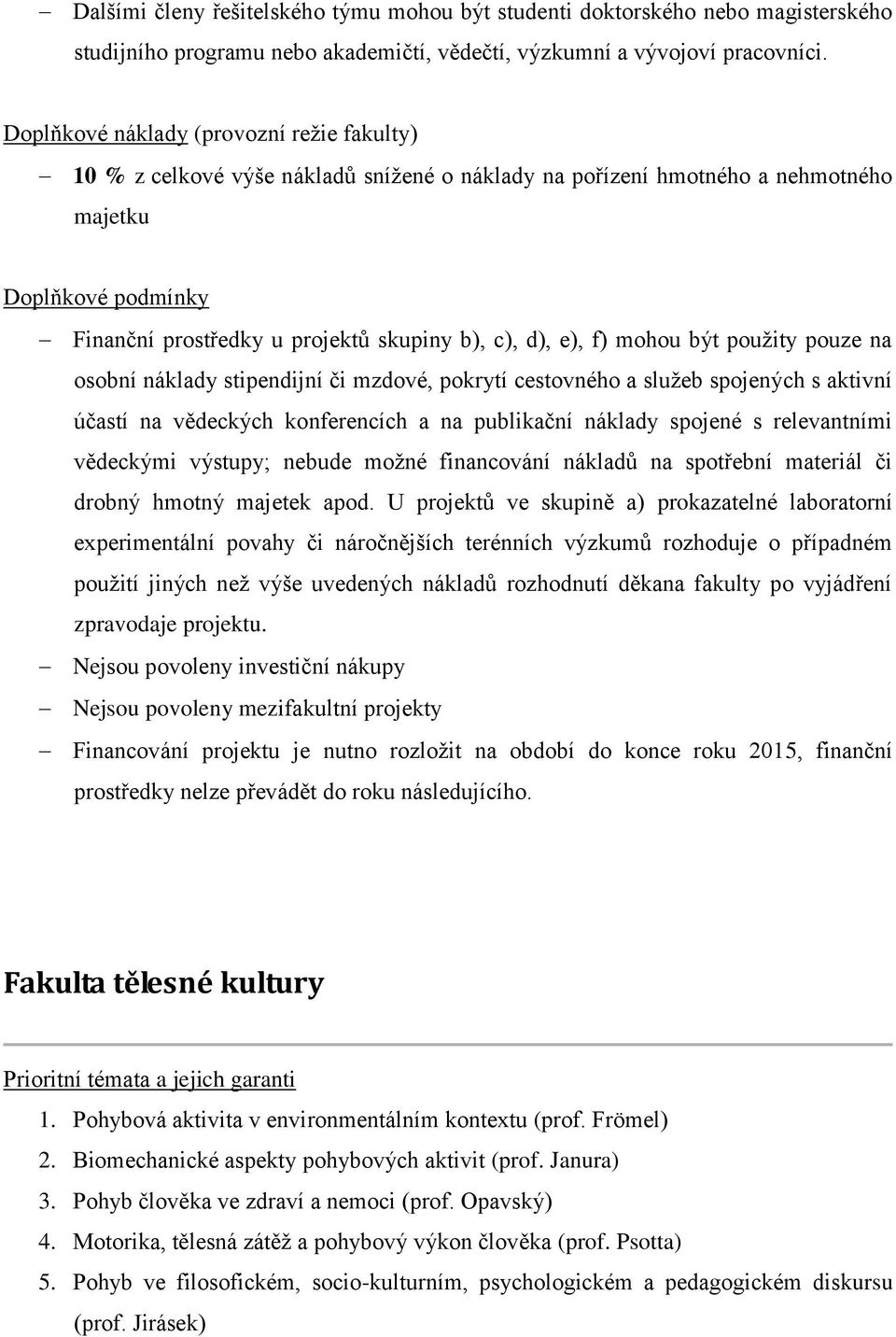 – Dalšími členy řešitelského týmu mohou být studenti doktorského nebo magisterského studijního programu nebo akademičtí, vědečtí, výzkumní a vývojoví pracovníci.

Doplňkové náklady (provozní režie fakulty)

– 10 % z celkové výše nákladů snížené o náklady na pořízení hmotného a nehmotného majetku

Doplňkové podmínky

– Finanční prostředky u projektů skupiny b), c), d), e), f) mohou být použity pouze na osobní náklady stipendijní či mzdové, pokrytí cestovného a služeb spojených s aktivní účastí na vědeckých konferencích a na publikační náklady spojené s relevantními vědeckými výstupy; nebude možné financování nákladů na spotřební materiál či drobný hmotný majetek apod. U projektů ve skupině a) prokazatelné laboratorní experimentální povahy či náročnějších terénních výzkumů rozhoduje o případném použití jiných než výše uvedených nákladů rozhodnutí děkana fakulty po vyjádření zpravodaje projektu.

– Nejsou povoleny investiční nákupy

– Nejsou povoleny mezifakultní projekty

– Financování projektu je nutno rozložit na období do konce roku 2015, finanční prostředky nelze převádět do roku následujícího.

Fakulta tělesné kultury

Prioritní témata a jejich garanti

1. Pohybová aktivita v environmentálním kontextu (prof. Frömel)
2. Biomechanické aspekty pohybových aktivit (prof. Janura)
3. Pohyb člověka ve zdraví a nemoci (prof. Opavský)
4. Motorika, tělesná zátěž a pohybový výkon člověka (prof. Psotta)
5. Pohyb ve filosofickém, socio-kulturním, psychologickém a pedagogickém diskursu (prof. Jirásek)